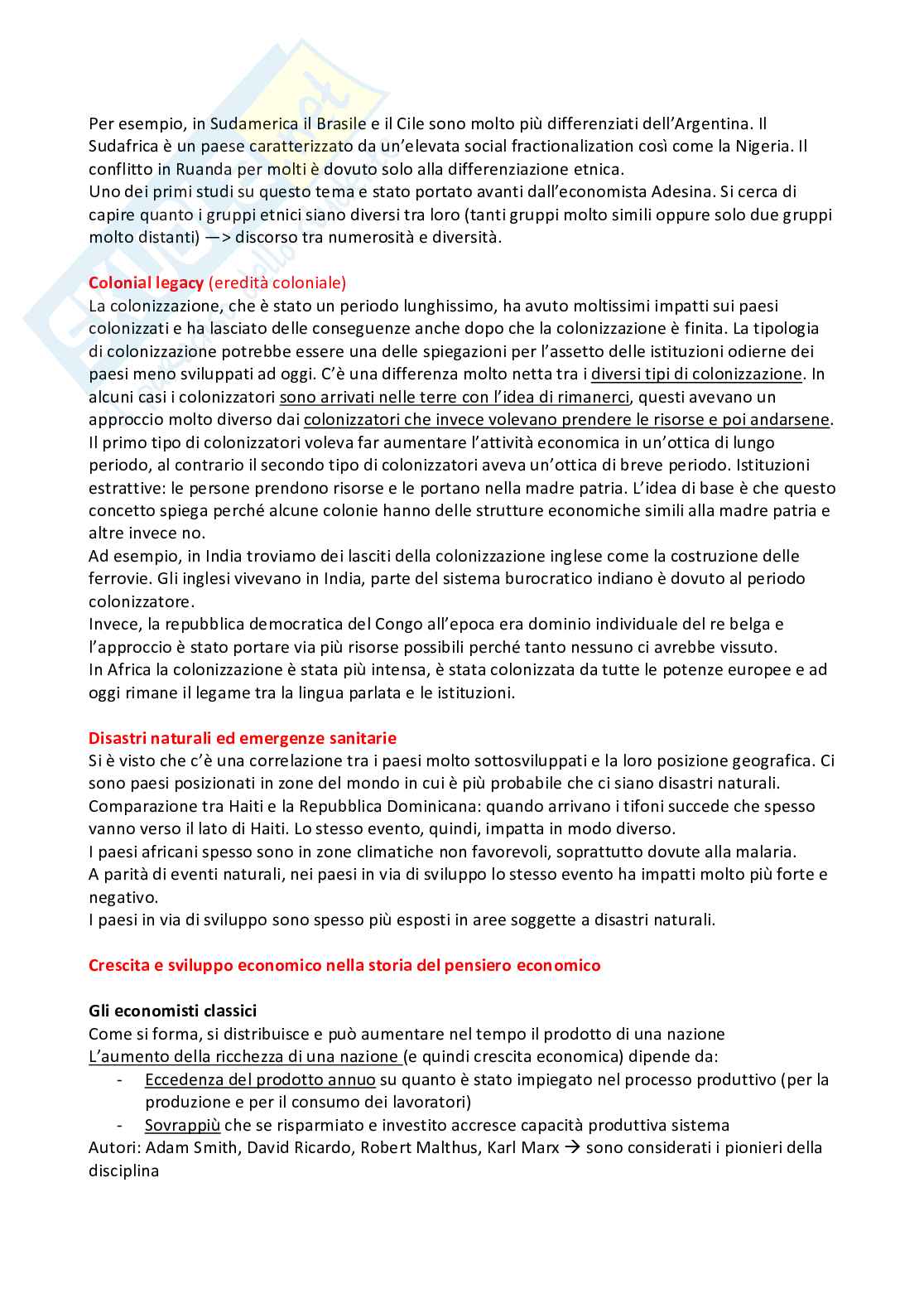 Per esempio, in Sudamerica il Brasile e il Cile sono molto più differenziati dell'Argentina. Il Sudafrica è un paese caratterizzato da un'elevata social fractionalization così come la Nigeria. Il conflitto in Ruanda per molti è dovuto solo alla differenziazione etnica.
Uno dei primi studi su questo tema e stato portato avanti dall'economista Adesina. Si cerca di capire quanto i gruppi etnici siano diversi tra loro (tanti gruppi molto simili oppure solo due gruppi molto distanti) —> discorso tra numerosità e diversità.

Colonial legacy (eredità coloniale)
La colonizzazione, che è stato un periodo lunghissimo, ha avuto moltissimi impatti sui paesi colonizzati e ha lasciato delle conseguenze anche dopo che la colonizzazione è finita. La tipologia di colonizzazione potrebbe essere una delle spiegazioni per l'assetto delle istituzioni odierne dei paesi meno sviluppati ad oggi. C'è una differenza molto netta tra i diversi tipi di colonizzazione. In alcuni casi i colonizzatori sono arrivati nelle terre con l'idea di rimanerci, questi avevano un approccio molto diverso dai colonizzatori che invece volevano prendere le risorse e poi andarsene. Il primo tipo di colonizzatori voleva far aumentare l'attività economica in un'ottica di lungo periodo, al contrario il secondo tipo di colonizzatori aveva un'ottica di breve periodo. Istituzioni estrattive: le persone prendono risorse e le portano nella madre patria. L'idea di base è che questo concetto spiega perché alcune colonie hanno delle strutture economiche simili alla madre patria e altre invece no.
Ad esempio, in India troviamo dei lasciti della colonizzazione inglese come la costruzione delle ferrovie. Gli inglesi vivevano in India, parte del sistema burocratico indiano è dovuto al periodo colonizzatore.
Invece, la repubblica democratica del Congo all'epoca era dominio individuale del re belga e l'approccio è stato portare via più risorse possibili perché tanto nessuno ci avrebbe vissuto.
In Africa la colonizzazione è stata più intensa, è stata colonizzata da tutte le potenze europee e ad oggi rimane il legame tra la lingua parlata e le istituzioni.

Disastri naturali ed emergenze sanitarie
Si è visto che c'è una correlazione tra i paesi molto sottosviluppati e la loro posizione geografica. Ci sono paesi posizionati in zone del mondo in cui è più probabile che ci siano disastri naturali.
Comparazione tra Haiti e la Repubblica Dominicana: quando arrivano i tifoni succede che spesso vanno verso il lato di Haiti. Lo stesso evento, quindi, impatta in modo diverso.
I paesi africani spesso sono in zone climatiche non favorevoli, soprattutto dovute alla malaria.
A parità di eventi naturali, nei paesi in via di sviluppo lo stesso evento ha impatti molto più forte e negativo.
I paesi in via di sviluppo sono spesso più esposti in aree soggette a disastri naturali.

Crescita e sviluppo economico nella storia del pensiero economico

Gli economisti classici
Come si forma, si distribuisce e può aumentare nel tempo il prodotto di una nazione
L'aumento della ricchezza di una nazione (e quindi crescita economica) dipende da:
- Eccedenza del prodotto annuo su quanto è stato impiegato nel processo produttivo (per la produzione e per il consumo dei lavoratori)
- Sovrappiù che se risparmiato e investito accresce capacità produttiva sistema
Autori: Adam Smith, David Ricardo, Robert Malthus, Karl Marx → sono considerati i pionieri della disciplina